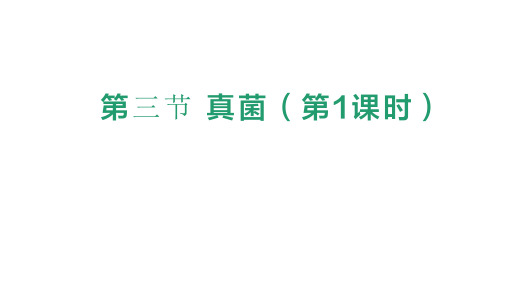 第三节 真菌（第1课时）